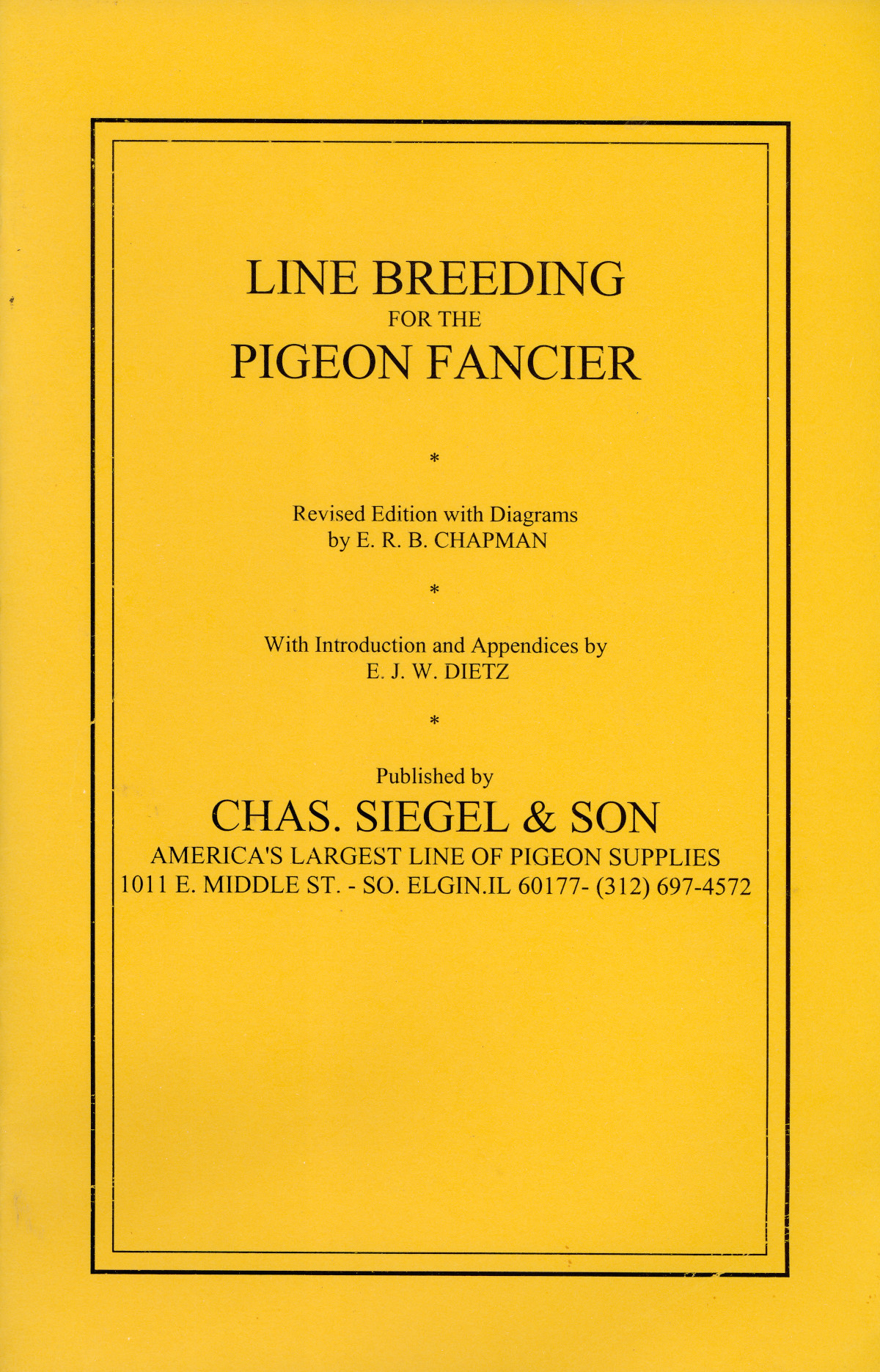 LINE BREEDING
FOR THE
PIGEON FANCIER

*

Revised Edition with Diagrams
by E. R. B. CHAPMAN

*

With Introduction and Appendices by
E. J. W. DIETZ

*

Published by
CHAS. SIEGEL & SON
AMERICA'S LARGEST LINE OF PIGEON SUPPLIES
1011 E. MIDDLE ST. - SO. ELGIN.IL 60177- (312) 697-4572